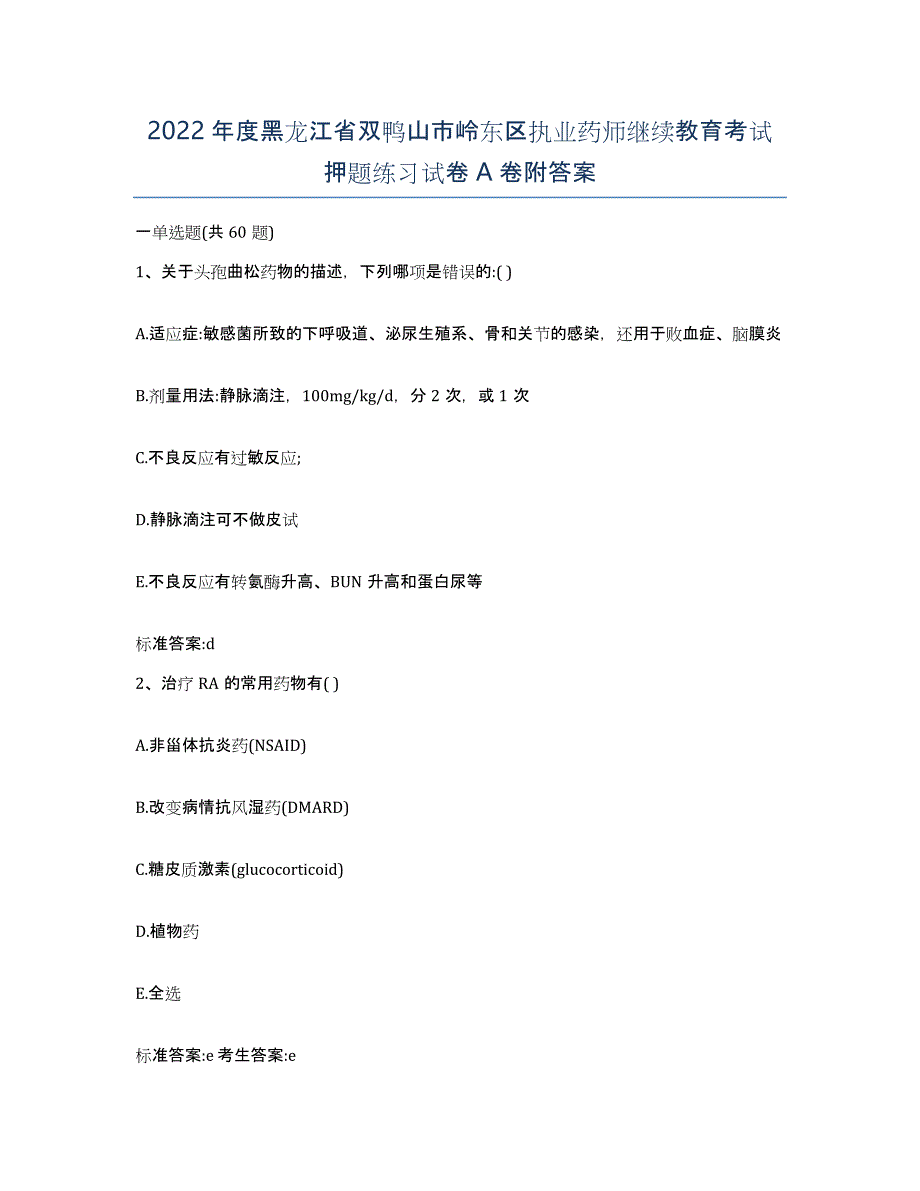 2022年度黑龙江省双鸭山市岭东区执业药师继续教育考试押题练习试卷A卷附答案

一单选题(共60题)

1、关于头孢曲松药物的描述，下列哪项是错误的:( )

A.适应症:敏感菌所致的下呼吸道、泌尿生殖系、骨和关节的感染，还用于败血症、脑膜炎

B.剂量用法:静脉滴注，100mg/kg/d，分2次，或1次

C.不良反应有过敏反应;

D.静脉滴注可不做皮试

E.不良反应有转氨酶升高、BUN升高和蛋白尿等

标准答案:d

2、治疗RA的常用药物有( )

A.非甾体抗炎药(NSAID)

B.改变病情抗风湿药(DMARD)

C.糖皮质激素(glucocorticoid)

D.植物药

E.全选

标准答案:e 考生答案:e